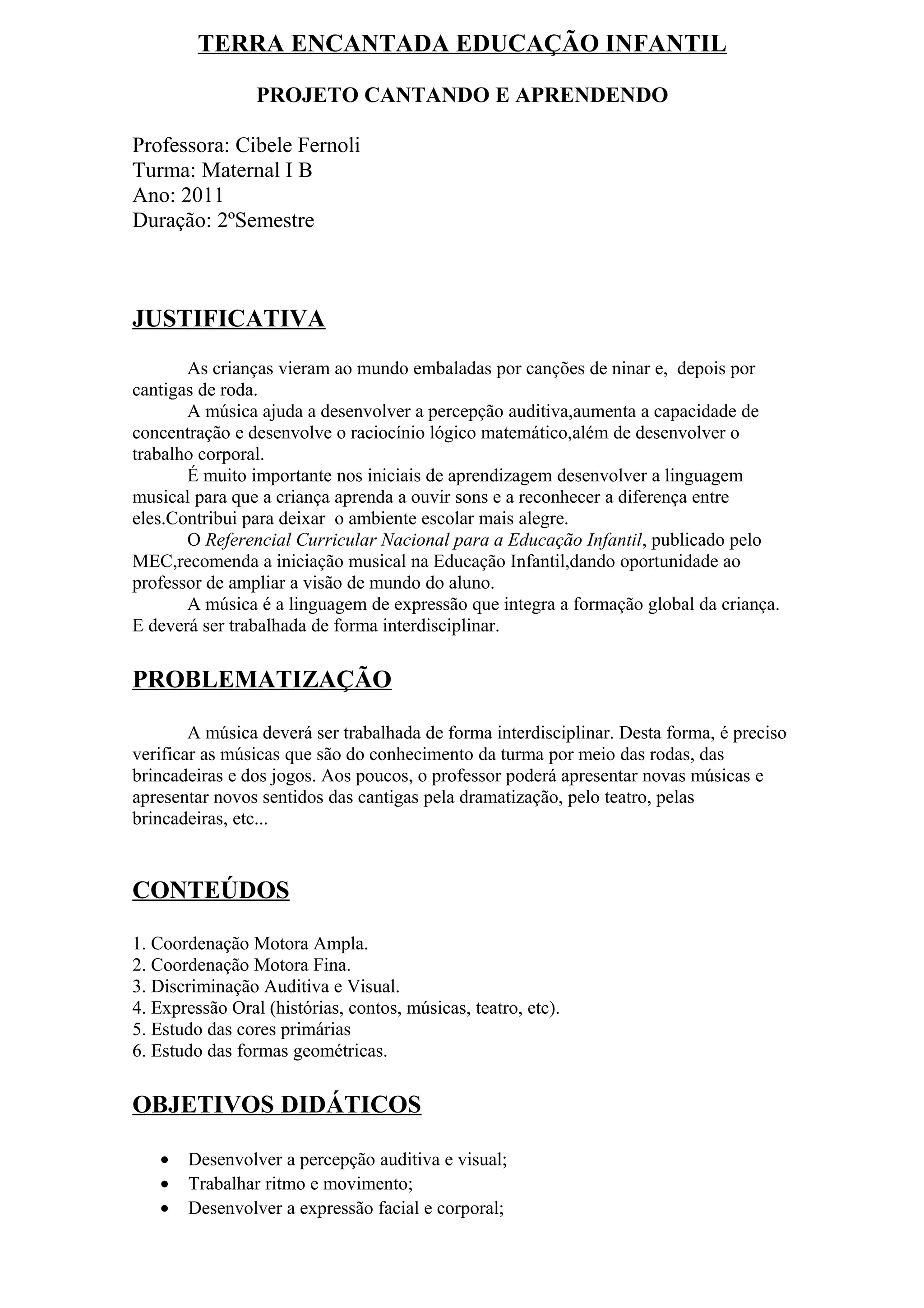 TERRA ENCANTADA EDUCAÇÃO INFANTIL

PROJETO CANTANDO E APRENDENDO

Professora: Cibele Fernoli
Turma: Maternal I B
Ano: 2011
Duração: 2ºSemestre

JUSTIFICATIVA

As crianças vieram ao mundo embaladas por canções de ninar e, depois por cantigas de roda.
A música ajuda a desenvolver a percepção auditiva,aumenta a capacidade de concentração e desenvolve o raciocínio lógico matemático,além de desenvolver o trabalho corporal.
É muito importante nos iniciais de aprendizagem desenvolver a linguagem musical para que a criança aprenda a ouvir sons e a reconhecer a diferença entre eles.Contribui para deixar o ambiente escolar mais alegre.
O Referencial Curricular Nacional para a Educação Infantil, publicado pelo MEC,recomenda a iniciação musical na Educação Infantil,dando oportunidade ao professor de ampliar a visão de mundo do aluno.
A música é a linguagem de expressão que integra a formação global da criança. E deverá ser trabalhada de forma interdisciplinar.

PROBLEMATIZAÇÃO

A música deverá ser trabalhada de forma interdisciplinar. Desta forma, é preciso verificar as músicas que são do conhecimento da turma por meio das rodas, das brincadeiras e dos jogos. Aos poucos, o professor poderá apresentar novas músicas e apresentar novos sentidos das cantigas pela dramatização, pelo teatro, pelas brincadeiras, etc...

CONTEÚDOS

1. Coordenação Motora Ampla.
2. Coordenação Motora Fina.
3. Discriminação Auditiva e Visual.
4. Expressão Oral (histórias, contos, músicas, teatro, etc).
5. Estudo das cores primárias
6. Estudo das formas geométricas.

OBJETIVOS DIDÁTICOS

• Desenvolver a percepção auditiva e visual;
• Trabalhar ritmo e movimento;
• Desenvolver a expressão facial e corporal;